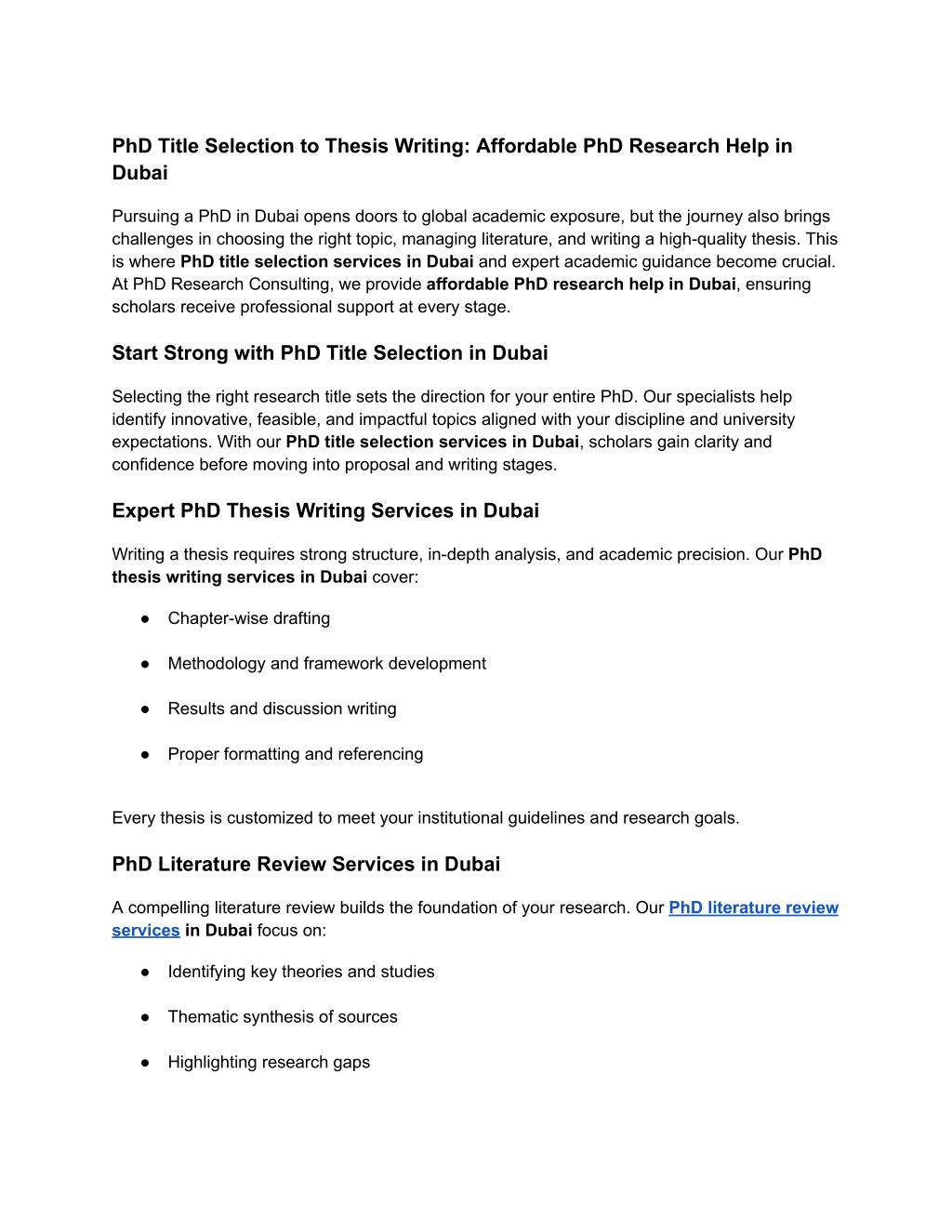 PhD Title Selection to Thesis Writing: Affordable PhD Research Help in Dubai

Pursuing a PhD in Dubai opens doors to global academic exposure, but the journey also brings challenges in choosing the right topic, managing literature, and writing a high-quality thesis. This is where PhD title selection services in Dubai and expert academic guidance become crucial. At PhD Research Consulting, we provide affordable PhD research help in Dubai, ensuring scholars receive professional support at every stage.

Start Strong with PhD Title Selection in Dubai

Selecting the right research title sets the direction for your entire PhD. Our specialists help identify innovative, feasible, and impactful topics aligned with your discipline and university expectations. With our PhD title selection services in Dubai, scholars gain clarity and confidence before moving into proposal and writing stages.

Expert PhD Thesis Writing Services in Dubai

Writing a thesis requires strong structure, in-depth analysis, and academic precision. Our PhD thesis writing services in Dubai cover:

• Chapter-wise drafting

• Methodology and framework development

• Results and discussion writing

• Proper formatting and referencing

Every thesis is customized to meet your institutional guidelines and research goals.

PhD Literature Review Services in Dubai

A compelling literature review builds the foundation of your research. Our PhD literature review services in Dubai focus on:

• Identifying key theories and studies

• Thematic synthesis of sources

• Highlighting research gaps